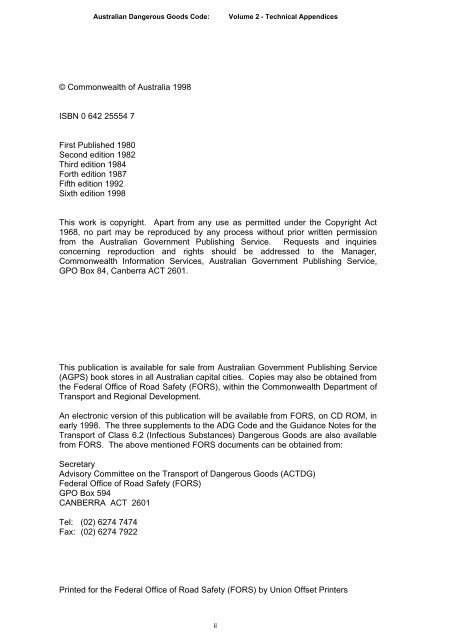 Australian Dangerous Goods Code: Volume 2 - Technical Appendices

© Commonwealth of Australia 1998

ISBN 0 642 25554 7

First Published 1980
Second edition 1982
Third edition 1984
Forth edition 1987
Fifth edition 1992
Sixth edition 1998

This work is copyright. Apart from any use as permitted under the Copyright Act 1968, no part may be reproduced by any process without prior written permission from the Australian Government Publishing Service. Requests and inquiries concerning reproduction and rights should be addressed to the Manager, Commonwealth Information Services, Australian Government Publishing Service, GPO Box 84, Canberra ACT 2601.

This publication is available for sale from Australian Government Publishing Service (AGPS) book stores in all Australian capital cities. Copies may also be obtained from the Federal Office of Road Safety (FORS), within the Commonwealth Department of Transport and Regional Development.

An electronic version of this publication will be available from FORS, on CD ROM, in early 1998. The three supplements to the ADG Code and the Guidance Notes for the Transport of Class 6.2 (Infectious Substances) Dangerous Goods are also available from FORS. The above mentioned FORS documents can be obtained from:

Secretary
Advisory Committee on the Transport of Dangerous Goods (ACTDG)
Federal Office of Road Safety (FORS)
GPO Box 594
CANBERRA ACT 2601

Tel: (02) 6274 7474
Fax: (02) 6274 7922

Printed for the Federal Office of Road Safety (FORS) by Union Offset Printers

ii